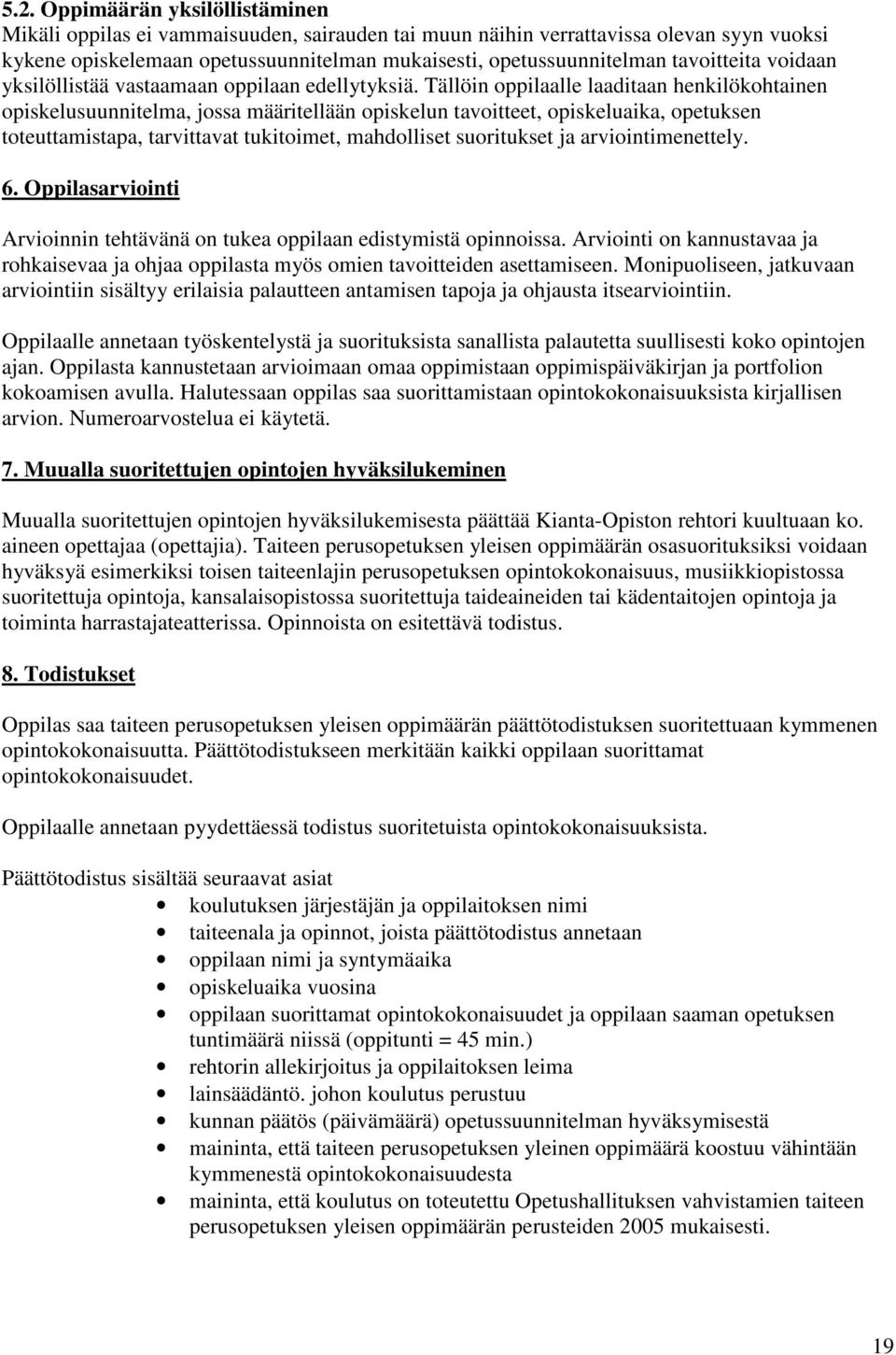 5.2. Oppimäärän yksilöllistäminen
Mikäli oppilas ei vammaisuuden, sairauden tai muun näihin verrattavissa olevan syyn vuoksi kykene opiskelemaan opetussuunnitelman mukaisesti, opetussuunnitelman tavoitteita voidaan yksilöllistää vastaamaan oppilaan edellytyksiä. Tällöin oppilaalle laaditaan henkilökohtainen opiskelusuunnitelma, jossa määritellään opiskelun tavoitteet, opiskeluaika, opetuksen toteuttamistapa, tarvittavat tukitoimet, mahdolliset suoritukset ja arviointimenettely.

6. Oppilasarviointi

Arvioinnin tehtävänä on tukea oppilaan edistymistä opinnoissa. Arviointi on kannustavaa ja rohkaisevaa ja ohjaa oppilasta myös omien tavoitteiden asettamiseen. Monipuoliseen, jatkuvaan arviointiin sisältyy erilaisia palautteen antamisen tapoja ja ohjausta itsearviointiin.

Oppilaalle annetaan työskentelystä ja suorituksista sanallista palautetta suullisesti koko opintojen ajan. Oppilasta kannustetaan arvioimaan omaa oppimistaan oppimispäiväkirjan ja portfolion kokoamisen avulla. Halutessaan oppilas saa suorittamistaan opintokokonaisuuksista kirjallisen arvion. Numeroarvostelua ei käytetä.

7. Muualla suoritettujen opintojen hyväksilukeminen

Muualla suoritettujen opintojen hyväksilukemisesta päättää Kianta-Opiston rehtori kuultuaan ko. aineen opettajaa (opettajia). Taiteen perusopetuksen yleisen oppimäärän osasuorituksiksi voidaan hyväksyä esimerkiksi toisen taiteenlajin perusopetuksen opintokokonaisuus, musiikkiopistossa suoritettuja opintoja, kansalaisopistossa suoritettuja taideaineiden tai kädentaitojen opintoja ja toiminta harrastajateatterissa. Opinnoista on esitettävä todistus.

8. Todistukset

Oppilas saa taiteen perusopetuksen yleisen oppimäärän päättötodistuksen suoritettuaan kymmenen opintokokonaisuutta. Päättötodistukseen merkitään kaikki oppilaan suorittamat opintokokonaisuudet.

Oppilaalle annetaan pyydettäessä todistus suoritetuista opintokokonaisuuksista.

Päättötodistus sisältää seuraavat asiat
• koulutuksen järjestäjän ja oppilaitoksen nimi
• taiteenala ja opinnot, joista päättötodistus annetaan
• oppilaan nimi ja syntymäaika
• opiskeluaika vuosina
• oppilaan suorittamat opintokokonaisuudet ja oppilaan saaman opetuksen tuntimäärä niissä (oppitunti = 45 min.)
• rehtorin allekirjoitus ja oppilaitoksen leima
• lainsäädäntö. johon koulutus perustuu
• kunnan päätös (päivämäärä) opetussuunnitelman hyväksymisestä
• maininta, että taiteen perusopetuksen yleinen oppimäärä koostuu vähintään kymmenestä opintokokonaisuudesta
• maininta, että koulutus on toteutettu Opetushallituksen vahvistamien taiteen perusopetuksen yleisen oppimäärän perusteiden 2005 mukaisesti.

19